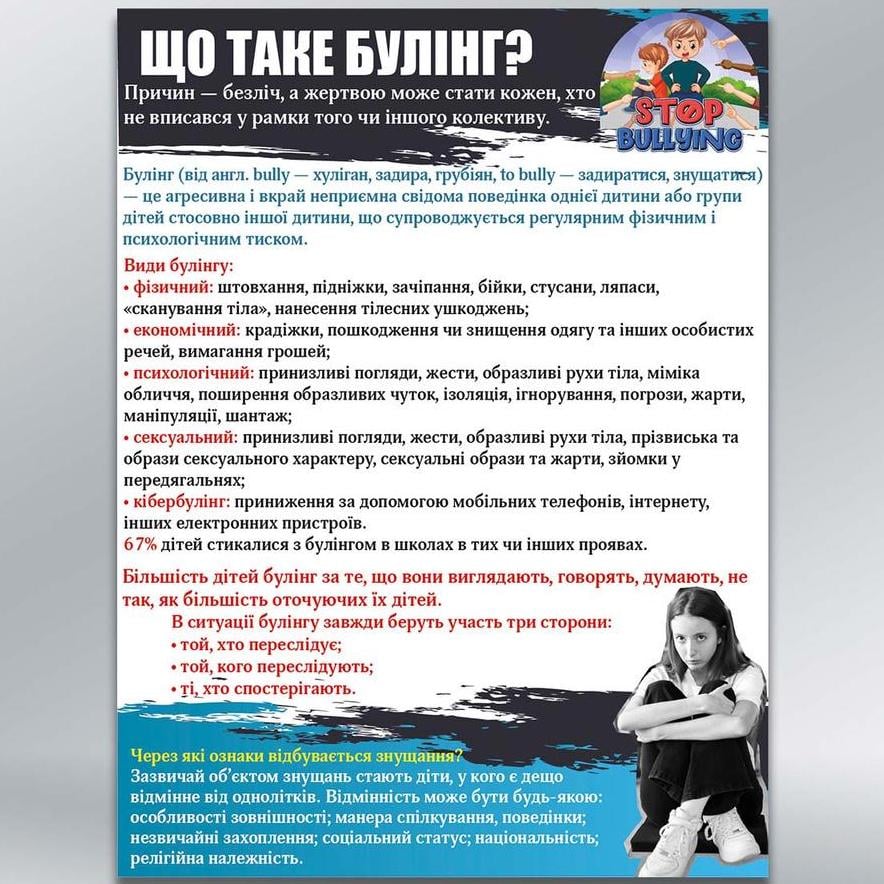 ЩО ТАКЕ БУЛІНГ?

Причин — безліч, а жертвою може стати кожен, хто не вписався у рамки того чи іншого колективу.

STOP BULLYING

Булінг (від англ. bully — хуліган, задира, грубіян, to bully — задиратися, знущатися) — це агресивна і вкрай неприємна свідома поведінка однієї дитини або групи дітей стосовно іншої дитини, що супроводжується регулярним фізичним і психологічним тиском.

Види булінгу:
• фізичний: штовхання, підніжки, зачіпання, бійки, стусани, ляпаси, «сканування тіла», нанесення тілесних ушкоджень;
• економічний: крадіжки, пошкодження чи знищення одягу та інших особистих речей, вимагання грошей;
• психологічний: принизливі погляди, жести, образливі рухи тіла, міміка обличчя, поширення образливих чуток, ізоляція, ігнорування, погрози, жарти, маніпуляції, шантаж;
• сексуальний: принизливі погляди, жести, образливі рухи тіла, прізвиська та образи сексуального характеру, сексуальні образи та жарти, зйомки у передягальнях;
• кібербулінг: приниження за допомогою мобільних телефонів, інтернету, інших електронних пристроїв.
67% дітей стикалися з булінгом в школах в тих чи інших проявах.

Більшість дітей булінг за те, що вони виглядають, говорять, думають, не так, як більшість оточуючих їх дітей.

В ситуації булінгу завжди беруть участь три сторони:
• той, хто переслідує;
• той, кого переслідують;
• ті, хто спостерігають.

Через які ознаки відбувається знущання?
Зазвичай об'єктом знущань стають діти, у кого є дещо відмінне від однолітків. Відмінність може бути будь-якою: особливості зовнішності; манера спілкування, поведінки; незвичайні захоплення; соціальний статус; національність; релігійна належність.